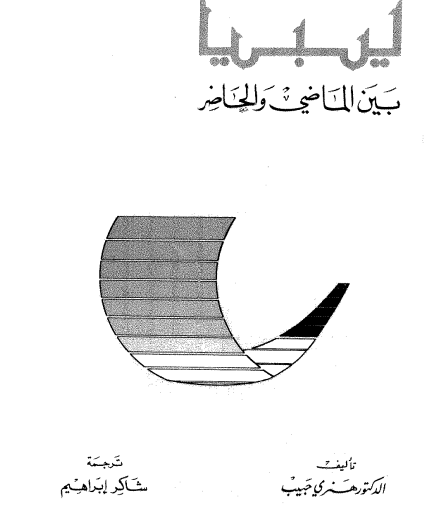 ليبيا

بين الماضي والحاضر

تأليف
الدكتور هنري حبيب

ترجمة
شاكر إبراهيم